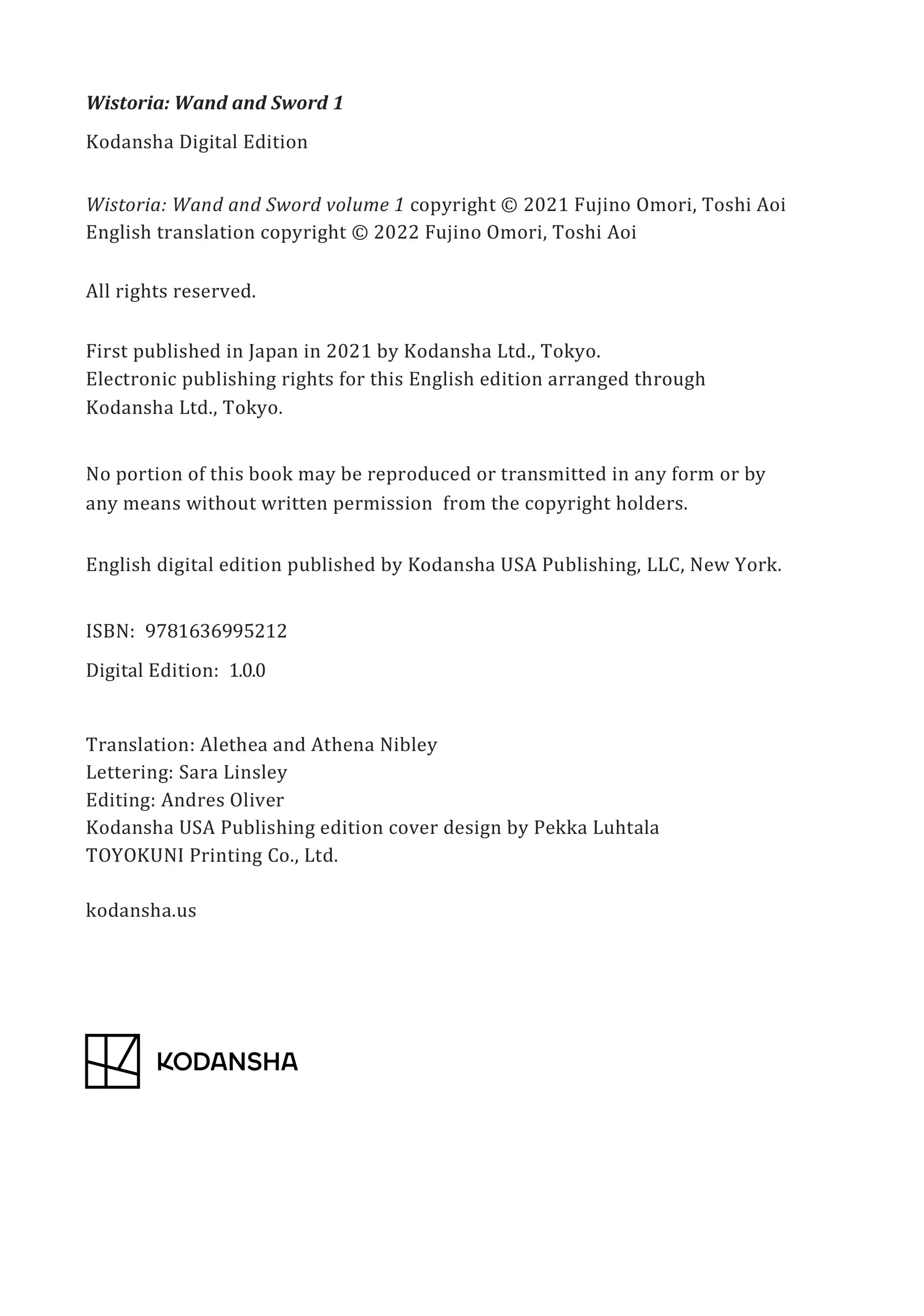 Wistoria: Wand and Sword 1

Kodansha Digital Edition

Wistoria: Wand and Sword volume 1 copyright © 2021 Fujino Omori, Toshi Aoi
English translation copyright © 2022 Fujino Omori, Toshi Aoi

All rights reserved.

First published in Japan in 2021 by Kodansha Ltd., Tokyo.
Electronic publishing rights for this English edition arranged through Kodansha Ltd., Tokyo.

No portion of this book may be reproduced or transmitted in any form or by any means without written permission from the copyright holders.

English digital edition published by Kodansha USA Publishing, LLC, New York.

ISBN: 9781636995212

Digital Edition: 1.0.0

Translation: Alethea and Athena Nibley
Lettering: Sara Linsley
Editing: Andres Oliver
Kodansha USA Publishing edition cover design by Pekka Luhtala
TOYOKUNI Printing Co., Ltd.

kodansha.us

KODANSHA